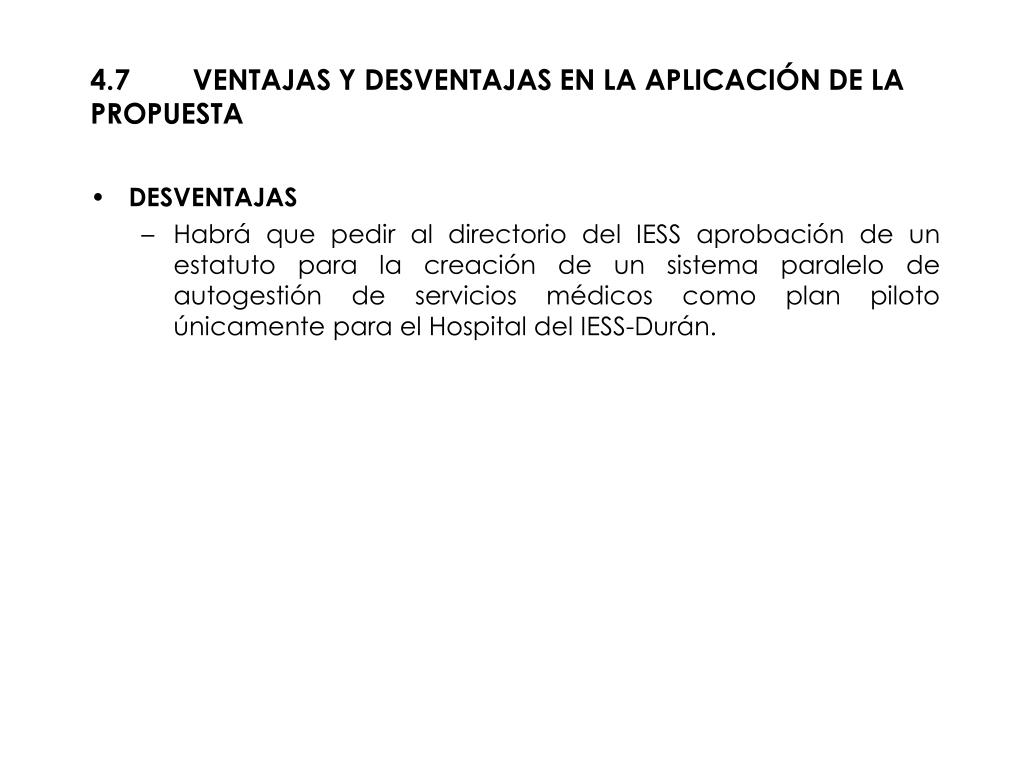 4.7 VENTAJAS Y DESVENTAJAS EN LA APLICACIÓN DE LA PROPUESTA

• DESVENTAJAS
– Habrá que pedir al directorio del IESS aprobación de un estatuto para la creación de un sistema paralelo de autogestión de servicios médicos como plan piloto únicamente para el Hospital del IESS-Durán.